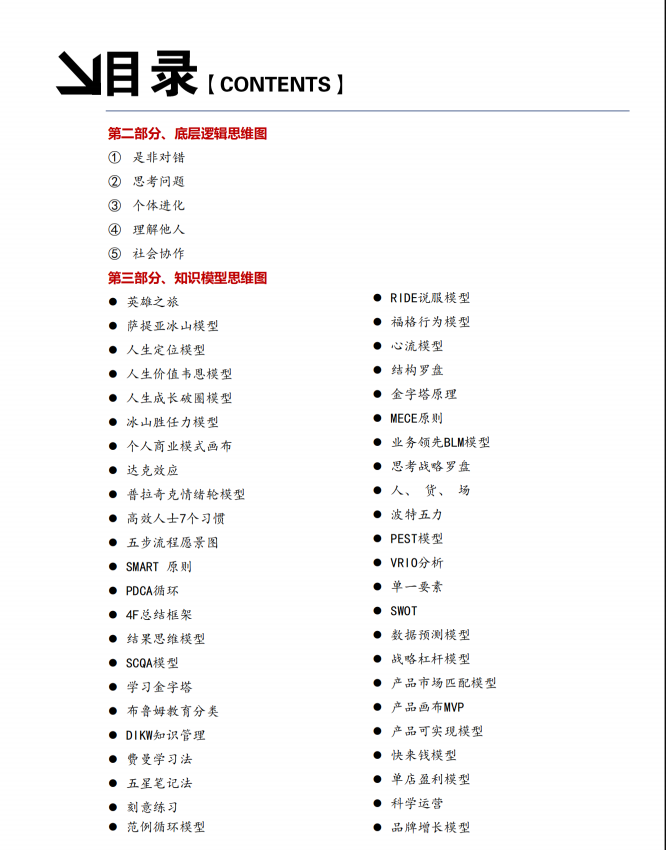 目录【CONTENTS】

第二部分、底层逻辑思维图

① 是非对错
② 思考问题
③ 个体进化
④ 理解他人
⑤ 社会协作

第三部分、知识模型思维图

• 英雄之旅
• 萨提亚冰山模型
• 人生定位模型
• 人生价值韦恩模型
• 人生成长破圈模型
• 冰山胜任力模型
• 个人商业模式画布
• 达克效应
• 普拉奇克情绪轮模型
• 高效人士7个习惯
• 五步流程愿景图
• SMART 原则
• PDCA循环
• 4F总结框架
• 结果思维模型
• SCQA模型
• 学习金字塔
• 布鲁姆教育分类
• DIKW知识管理
• 费曼学习法
• 五星笔记法
• 刻意练习
• 范例循环模型

• RIDE说服模型
• 福格行为模型
• 心流模型
• 结构罗盘
• 金字塔原理
• MECE原则
• 业务领先BLM模型
• 思考战略罗盘
• 人、 货、 场
• 波特五力
• PEST模型
• VRIO分析
• 单一要素
• SWOT
• 数据预测模型
• 战略杠杆模型
• 产品市场匹配模型
• 产品画布MVP
• 产品可实现模型
• 快来钱模型
• 单店盈利模型
• 科学运营
• 品牌增长模型